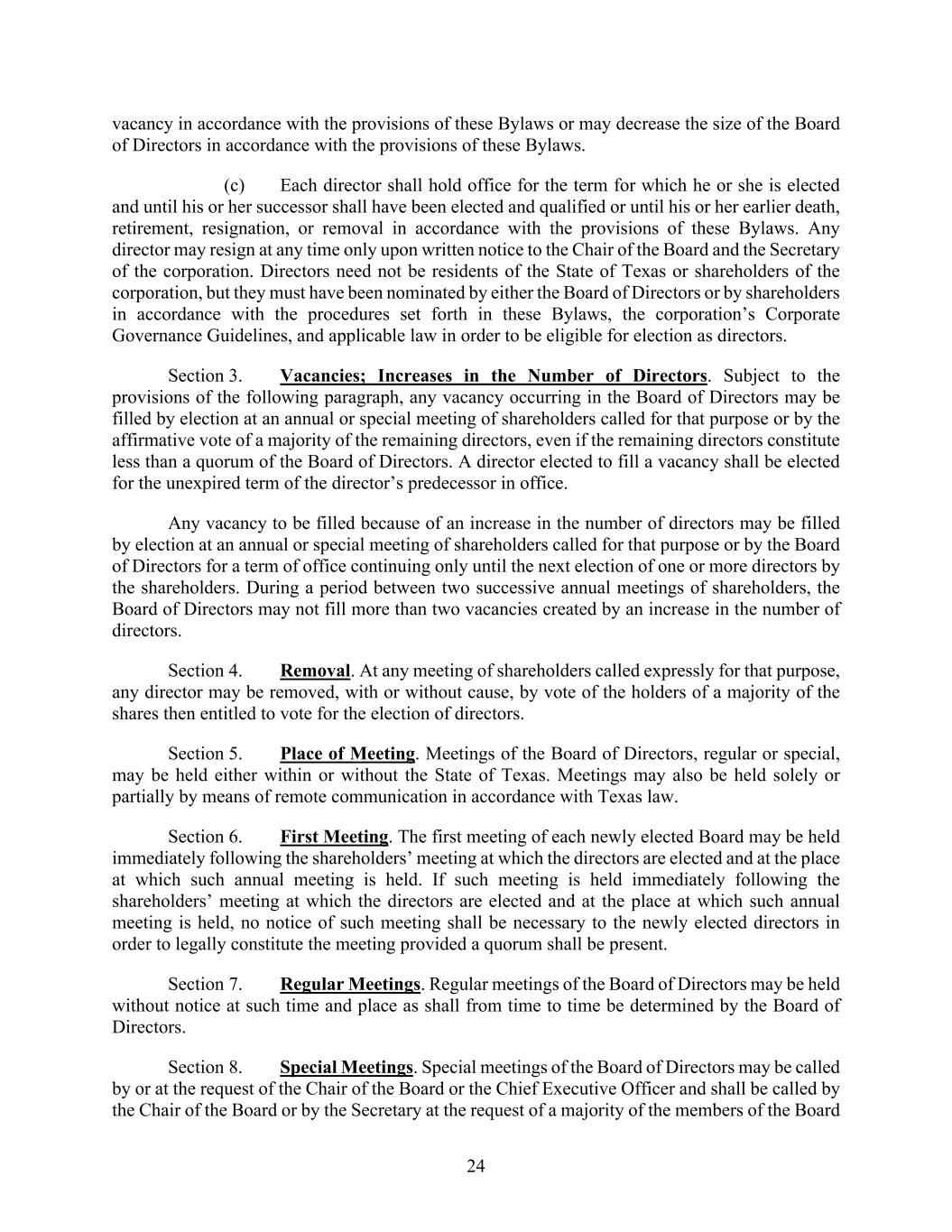 vacancy in accordance with the provisions of these Bylaws or may decrease the size of the Board of Directors in accordance with the provisions of these Bylaws.

(c) Each director shall hold office for the term for which he or she is elected and until his or her successor shall have been elected and qualified or until his or her earlier death, retirement, resignation, or removal in accordance with the provisions of these Bylaws. Any director may resign at any time only upon written notice to the Chair of the Board and the Secretary of the corporation. Directors need not be residents of the State of Texas or shareholders of the corporation, but they must have been nominated by either the Board of Directors or by shareholders in accordance with the procedures set forth in these Bylaws, the corporation's Corporate Governance Guidelines, and applicable law in order to be eligible for election as directors.

Section 3. Vacancies; Increases in the Number of Directors. Subject to the provisions of the following paragraph, any vacancy occurring in the Board of Directors may be filled by election at an annual or special meeting of shareholders called for that purpose or by the affirmative vote of a majority of the remaining directors, even if the remaining directors constitute less than a quorum of the Board of Directors. A director elected to fill a vacancy shall be elected for the unexpired term of the director's predecessor in office.

Any vacancy to be filled because of an increase in the number of directors may be filled by election at an annual or special meeting of shareholders called for that purpose or by the Board of Directors for a term of office continuing only until the next election of one or more directors by the shareholders. During a period between two successive annual meetings of shareholders, the Board of Directors may not fill more than two vacancies created by an increase in the number of directors.

Section 4. Removal. At any meeting of shareholders called expressly for that purpose, any director may be removed, with or without cause, by vote of the holders of a majority of the shares then entitled to vote for the election of directors.

Section 5. Place of Meeting. Meetings of the Board of Directors, regular or special, may be held either within or without the State of Texas. Meetings may also be held solely or partially by means of remote communication in accordance with Texas law.

Section 6. First Meeting. The first meeting of each newly elected Board may be held immediately following the shareholders' meeting at which the directors are elected and at the place at which such annual meeting is held. If such meeting is held immediately following the shareholders' meeting at which the directors are elected and at the place at which such annual meeting is held, no notice of such meeting shall be necessary to the newly elected directors in order to legally constitute the meeting provided a quorum shall be present.

Section 7. Regular Meetings. Regular meetings of the Board of Directors may be held without notice at such time and place as shall from time to time be determined by the Board of Directors.

Section 8. Special Meetings. Special meetings of the Board of Directors may be called by or at the request of the Chair of the Board or the Chief Executive Officer and shall be called by the Chair of the Board or by the Secretary at the request of a majority of the members of the Board

24